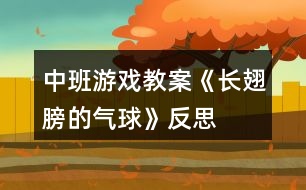 中班游戏教案《长翅膀的气球》反思